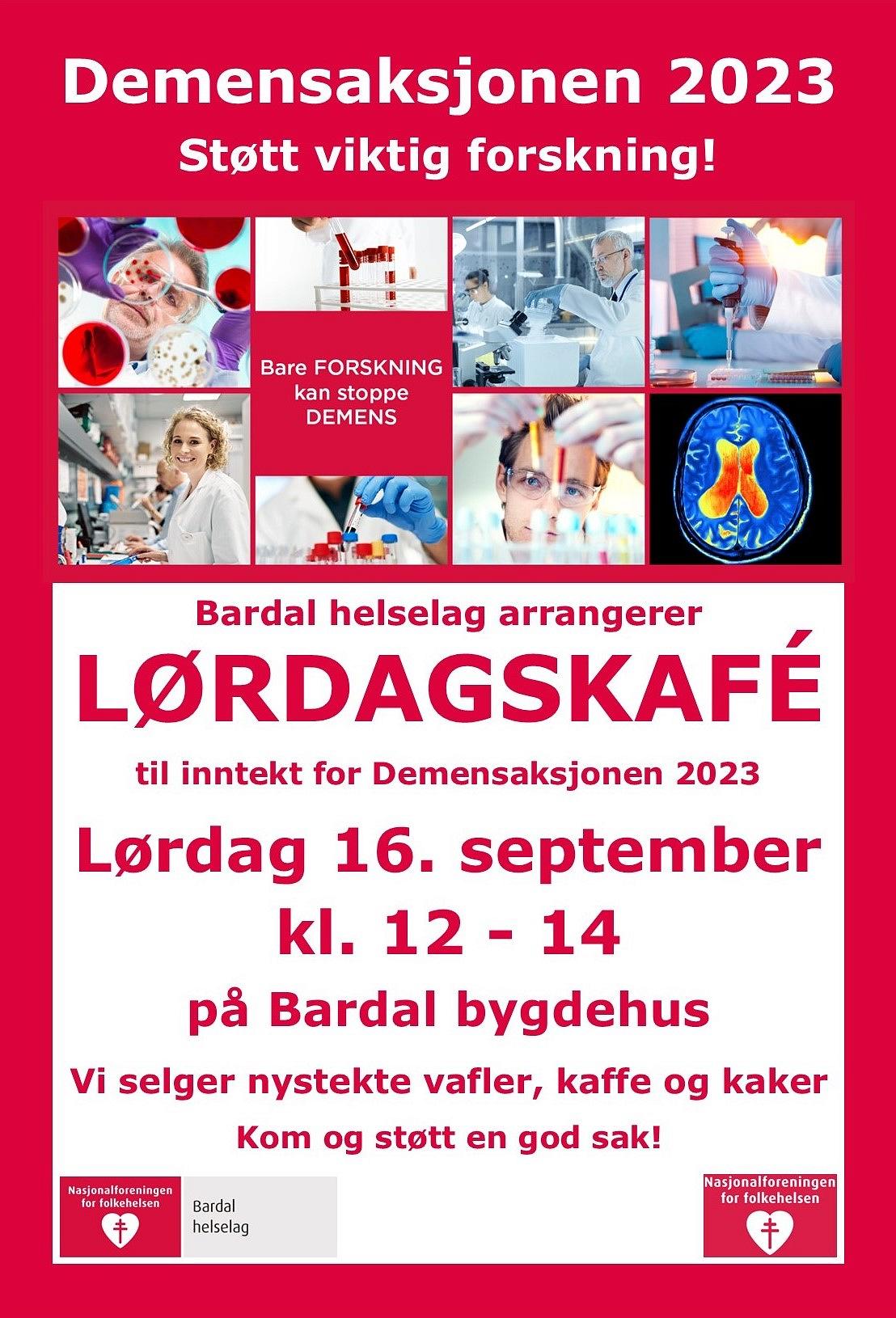 Demensaksjonen 2023

Støtt viktig forskning!

Bare FORSKNING kan stoppe DEMENS

Bardal helselag arrangerer

LØRDAGSKAFÉ

til inntekt for Demensaksjonen 2023

Lørdag 16. september

kl. 12 - 14

på Bardal bygdehus

Vi selger nystekte vafler, kaffe og kaker

Kom og støtt en god sak!

Nasjonalforeningen for folkehelsen

Bardal helselag

Nasjonalforeningen for folkehelsen